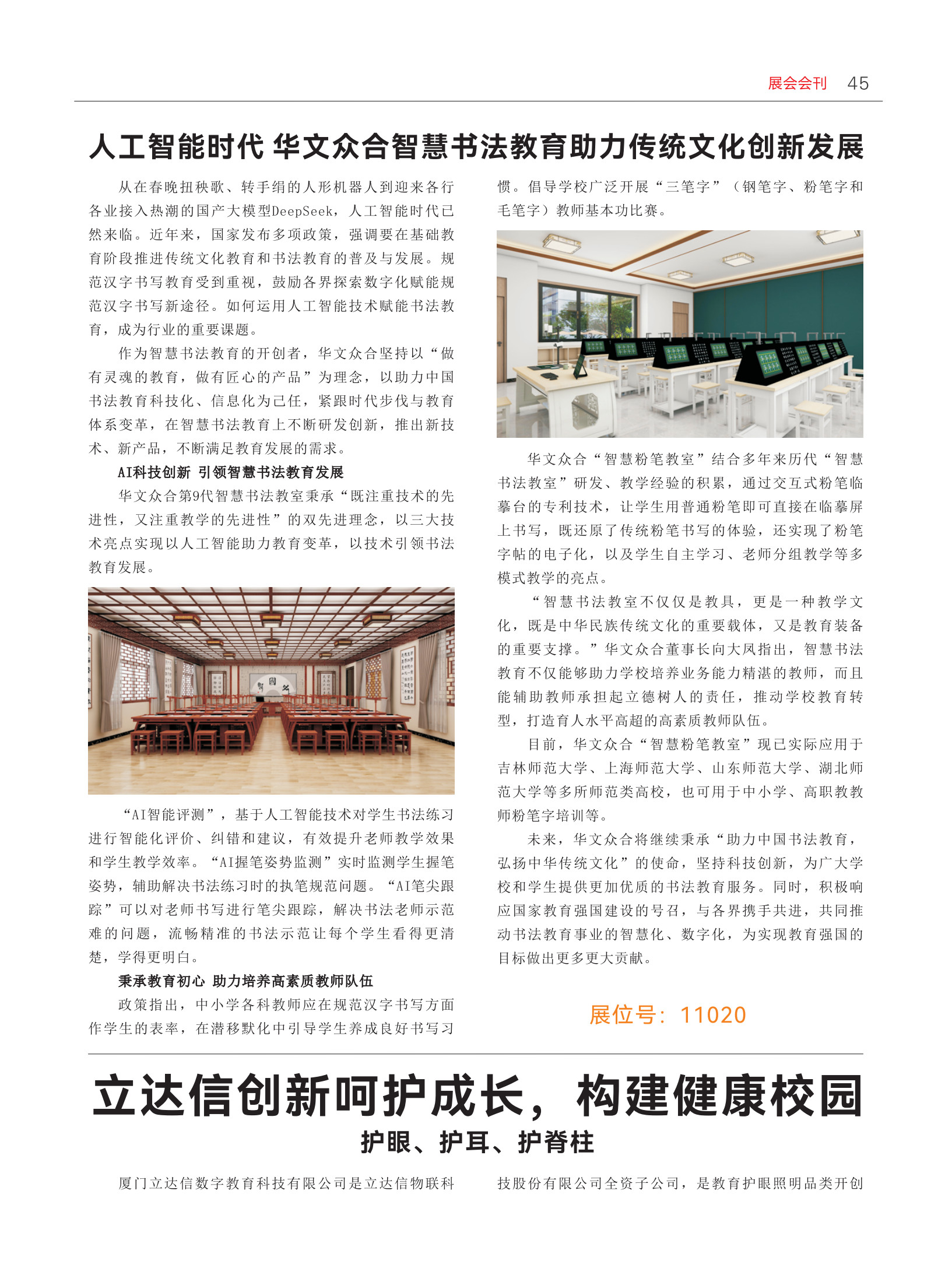 展会会刊 45

人工智能时代 华文众合智慧书法教育助力传统文化创新发展

从在春晚扭秧歌、转手绢的人形机器人到迎来各行各业接入热潮的国产大模型DeepSeek，人工智能时代已然来临。近年来，国家发布多项政策，强调要在基础教育阶段推进传统文化教育和书法教育的普及与发展。规范汉字书写教育受到重视，鼓励各界探索数字化赋能规范汉字书写新途径。如何运用人工智能技术赋能书法教育，成为行业的重要课题。

作为智慧书法教育的开创者，华文众合坚持以“做有灵魂的教育，做有匠心的产品”为理念，以助力中国书法教育科技化、信息化为己任，紧跟时代步伐与教育体系变革，在智慧书法教育上不断研发创新，推出新技术、新产品，不断满足教育发展的需求。

AI科技创新 引领智慧书法教育发展

华文众合第9代智慧书法教室秉承“既注重技术的先进性，又注重教学的先进性”的双先进理念，以三大技术亮点实现以人工智能助力教育变革，以技术引领书法教育发展。

“AI智能评测”，基于人工智能技术对学生书法练习进行智能化评价、纠错和建议，有效提升老师教学效果和学生教学效率。“AI握笔姿势监测”实时监测学生握笔姿势，辅助解决书法练习时的执笔规范问题。“AI笔尖跟踪”可以对老师书写进行笔尖跟踪，解决书法老师示范难的问题，流畅精准的书法示范让每个学生看得更清楚，学得更明白。

秉承教育初心 助力培养高素质教师队伍

政策指出，中小学各科教师应在规范汉字书写方面作学生的表率，在潜移默化中引导学生养成良好书写习惯。倡导学校广泛开展“三笔字”（钢笔字、粉笔字和毛笔字）教师基本功比赛。

华文众合“智慧粉笔教室”结合多年来历代“智慧书法教室”研发、教学经验的积累，通过交互式粉笔临摹台的专利技术，让学生用普通粉笔即可直接在临摹屏上书写，既还原了传统粉笔书写的体验，还实现了粉笔字帖的电子化，以及学生自主学习、老师分组教学等多模式教学的亮点。

“智慧书法教室不仅仅是教具，更是一种教学文化，既是中华民族传统文化的重要载体，又是教育装备的重要支撑。”华文众合董事长向大凤指出，智慧书法教育不仅能够助力学校培养业务能力精湛的教师，而且能辅助教师承担起立德树人的责任，推动学校教育转型，打造育人水平高超的高素质教师队伍。

目前，华文众合“智慧粉笔教室”现已实际应用于吉林师范大学、上海师范大学、山东师范大学、湖北师范大学等多所师范类高校，也可用于中小学、高职教教师粉笔字培训等。

未来，华文众合将继续秉承“助力中国书法教育，弘扬中华传统文化”的使命，坚持科技创新，为广大学校和学生提供更加优质的书法教育服务。同时，积极响应国家教育强国建设的号召，与各界携手共进，共同推动书法教育事业的智慧化、数字化，为实现教育强国的目标做出更多更大贡献。

展位号：11020

立达信创新呵护成长，构建健康校园

护眼、护耳、护脊柱

厦门立达信数字教育科技有限公司是立达信物联科技股份有限公司全资子公司，是教育护眼照明品类开创